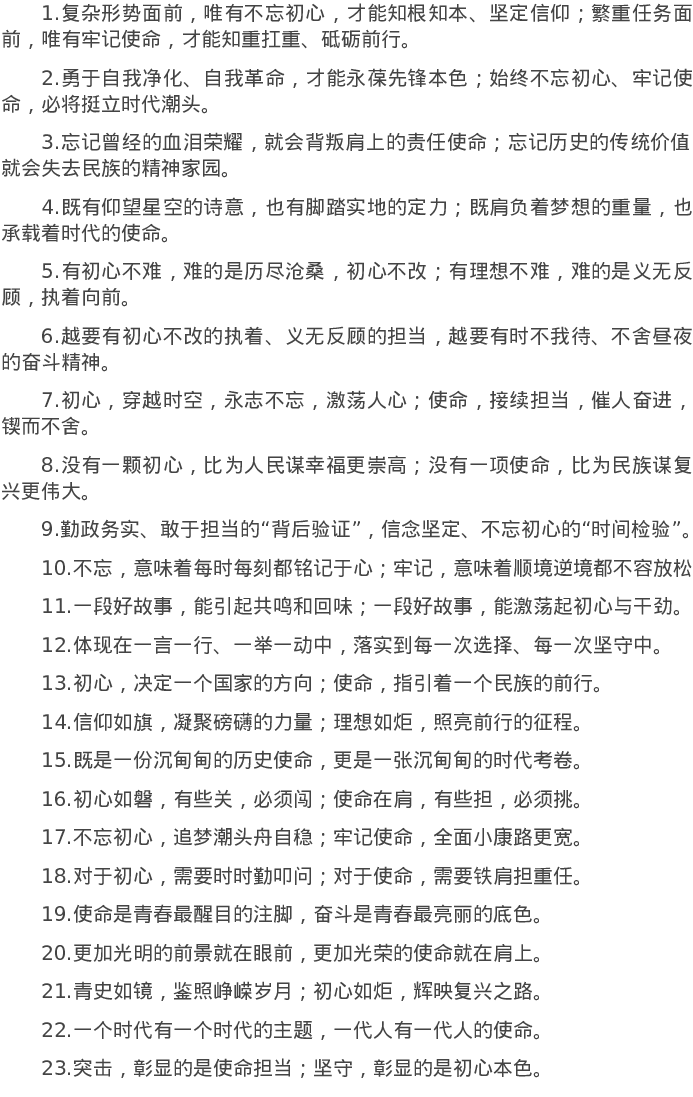 1.复杂形势面前，唯有不忘初心，才能知根知本、坚定信仰；繁重任务面前，唯有牢记使命，才能知重扛重、砥砺前行。

2.勇于自我净化、自我革命，才能永葆先锋本色；始终不忘初心、牢记使命，必将挺立时代潮头。

3.忘记曾经的血泪荣耀，就会背叛肩上的责任使命；忘记历史的传统价值就会失去民族的精神家园。

4.既有仰望星空的诗意，也有脚踏实地的定力；既肩负着梦想的重量，也承载着时代的使命。

5.有初心不难，难的是历尽沧桑，初心不改；有理想不难，难的是义无反顾，执着向前。

6.越要有初心不改的执着、义无反顾的担当，越要有时不我待、不舍昼夜的奋斗精神。

7.初心，穿越时空，永志不忘，激荡人心；使命，接续担当，催人奋进，锲而不舍。

8.没有一颗初心，比为人民谋幸福更崇高；没有一项使命，比为民族谋复兴更伟大。

9.勤政务实、敢于担当的“背后验证”，信念坚定、不忘初心的“时间检验”。

10.不忘，意味着每时每刻都铭记于心；牢记，意味着顺境逆境都不容放松

11.一段好故事，能引起共鸣和回味；一段好故事，能激荡起初心与干劲。

12.体现在一言一行、一举一动中，落实到每一次选择、每一次坚守中。

13.初心，决定一个国家的方向；使命，指引着一个民族的前行。

14.信仰如旗，凝聚磅礴的力量；理想如炬，照亮前行的征程。

15.既是一份沉甸甸的历史使命，更是一张沉甸甸的时代考卷。

16.初心如磐，有些关，必须闯；使命在肩，有些担，必须挑。

17.不忘初心，追梦潮头舟自稳；牢记使命，全面小康路更宽。

18.对于初心，需要时时勤叩问；对于使命，需要铁肩担重任。

19.使命是青春最醒目的注脚，奋斗是青春最亮丽的底色。

20.更加光明的前景就在眼前，更加光荣的使命就在肩上。

21.青史如镜，鉴照峥嵘岁月；初心如炬，辉映复兴之路。

22.一个时代有一个时代的主题，一代人有一代人的使命。

23.突击，彰显的是使命担当；坚守，彰显的是初心本色。